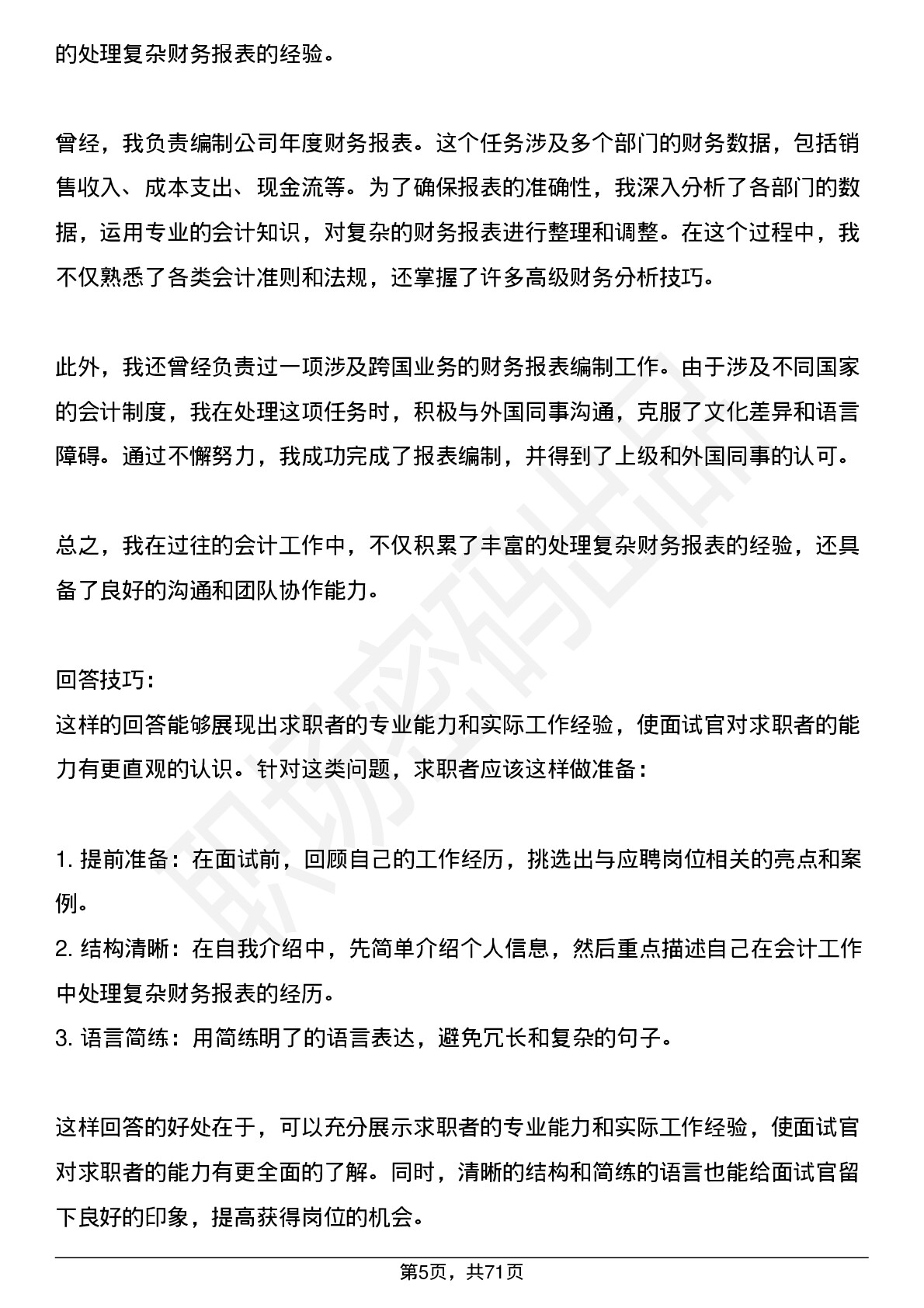 的处理复杂财务报表的经验。

曾经，我负责编制公司年度财务报表。这个任务涉及多个部门的财务数据，包括销售收入、成本支出、现金流等。为了确保报表的准确性，我深入分析了各部门的数据，运用专业的会计知识，对复杂的财务报表进行整理和调整。在这个过程中，我不仅熟悉了各类会计准则和法规，还掌握了许多高级财务分析技巧。

此外，我还曾经负责过一项涉及跨国业务的财务报表编制工作。由于涉及不同国家的会计制度，我在处理这项任务时，积极与外国同事沟通，克服了文化差异和语言障碍。通过不懈努力，我成功完成了报表编制，并得到了上级和外国同事的认可。

总之，我在过往的会计工作中，不仅积累了丰富的处理复杂财务报表的经验，还具备了良好的沟通和团队协作能力。

回答技巧:
这样的回答能够展现出求职者的专业能力和实际工作经验，使面试官对求职者的能力有更直观的认识。针对这类问题，求职者应该这样做准备：

1.提前准备：在面试前，回顾自己的工作经历，挑选出与应聘岗位相关的亮点和案例。
2.结构清晰：在自我介绍中，先简单介绍个人信息，然后重点描述自己在会计工作中处理复杂财务报表的经历。
3.语言简练：用简练明了的语言表达，避免冗长和复杂的句子。

这样回答的好处在于，可以充分展示求职者的专业能力和实际工作经验，使面试官对求职者的能力有更全面的了解。同时，清晰的结构和简练的语言也能给面试官留下良好的印象，提高获得岗位的机会。

第5页，共71页

职场密码出品